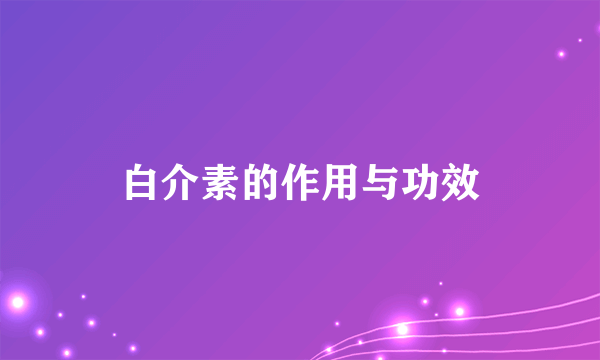 白介素的作用与功效